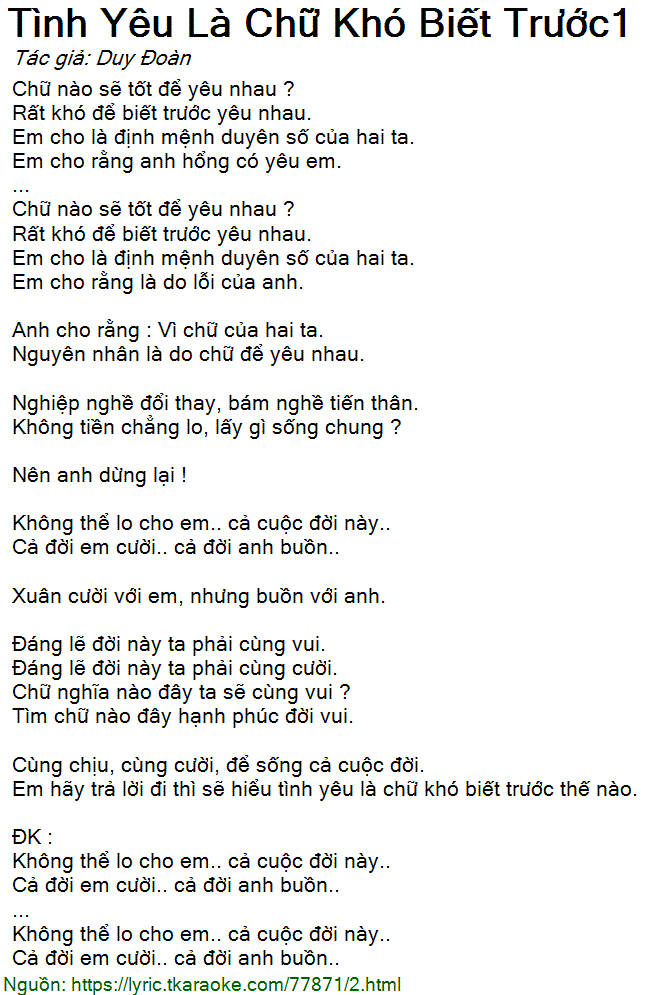 Tình Yêu Là Chữ Khó Biết Trước1
Tác giả: Duy Đoàn

Chữ nào sẽ tốt để yêu nhau ?
Rất khó để biết trước yêu nhau.
Em cho là định mệnh duyên số của hai ta.
Em cho rằng anh hổng có yêu em.
...
Chữ nào sẽ tốt để yêu nhau ?
Rất khó để biết trước yêu nhau.
Em cho là định mệnh duyên số của hai ta.
Em cho rằng là do lỗi của anh.

Anh cho rằng : Vì chữ của hai ta.
Nguyên nhân là do chữ để yêu nhau.

Nghiệp nghề đổi thay, bám nghề tiến thân.
Không tiền chẳng lo, lấy gì sống chung ?

Nên anh dừng lại !

Không thể lo cho em.. cả cuộc đời này..
Cả đời em cười.. cả đời anh buồn..

Xuân cười với em, nhưng buồn với anh.

Đáng lẽ đời này ta phải cùng vui.
Đáng lẽ đời này ta phải cùng cười.
Chữ nghĩa nào đây ta sẽ cùng vui ?
Tìm chữ nào đây hạnh phúc đời vui.

Cùng chịu, cùng cười, để sống cả cuộc đời.
Em hãy trả lời đi thì sẽ hiểu tình yêu là chữ khó biết trước thế nào.

ĐK :
Không thể lo cho em.. cả cuộc đời này..
Cả đời em cười.. cả đời anh buồn..
...
Không thể lo cho em.. cả cuộc đời này..
Cả đời em cười.. cả đời anh buồn..

Nguồn: https://lyric.tkaraoke.com/77871/2.html